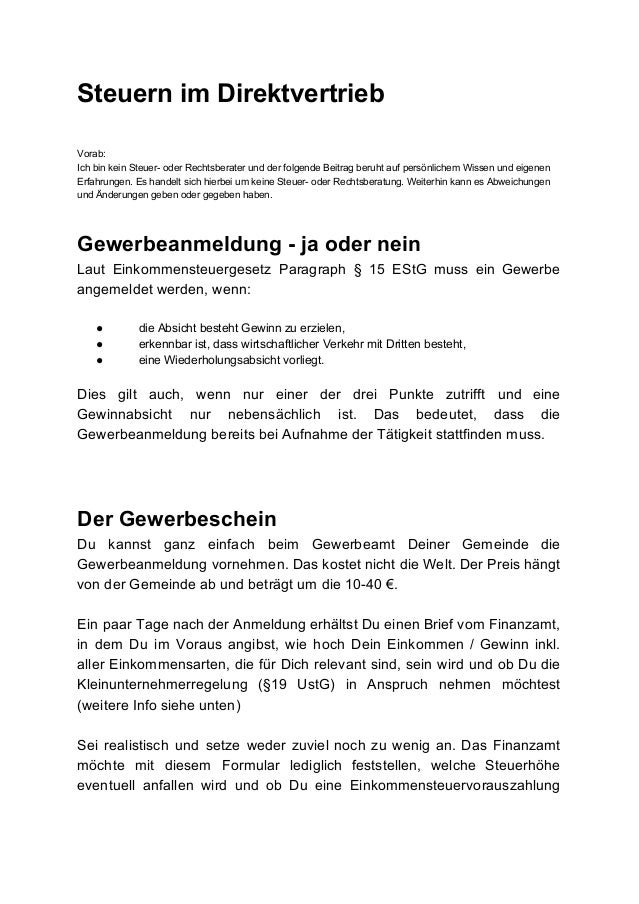 Steuern im Direktvertrieb

Vorab:
Ich bin kein Steuer- oder Rechtsberater und der folgende Beitrag beruht auf persönlichem Wissen und eigenen Erfahrungen. Es handelt sich hierbei um keine Steuer- oder Rechtsberatung. Weiterhin kann es Abweichungen und Änderungen geben oder gegeben haben.

Gewerbeanmeldung - ja oder nein
Laut Einkommensteuergesetz Paragraph § 15 EStG muss ein Gewerbe angemeldet werden, wenn:

● die Absicht besteht Gewinn zu erzielen,
● erkennbar ist, dass wirtschaftlicher Verkehr mit Dritten besteht,
● eine Wiederholungsabsicht vorliegt.

Dies gilt auch, wenn nur einer der drei Punkte zutrifft und eine Gewinnabsicht nur nebensächlich ist. Das bedeutet, dass die Gewerbeanmeldung bereits bei Aufnahme der Tätigkeit stattfinden muss.

Der Gewerbeschein
Du kannst ganz einfach beim Gewerbeamt Deiner Gemeinde die Gewerbeanmeldung vornehmen. Das kostet nicht die Welt. Der Preis hängt von der Gemeinde ab und beträgt um die 10-40 €.

Ein paar Tage nach der Anmeldung erhältst Du einen Brief vom Finanzamt, in dem Du im Voraus angibst, wie hoch Dein Einkommen / Gewinn inkl. aller Einkommensarten, die für Dich relevant sind, sein wird und ob Du die Kleinunternehmerregelung (§19 UstG) in Anspruch nehmen möchtest (weitere Info siehe unten)

Sei realistisch und setze weder zuviel noch zu wenig an. Das Finanzamt möchte mit diesem Formular lediglich feststellen, welche Steuerhöhe eventuell anfallen wird und ob Du eine Einkommensteuervorauszahlung